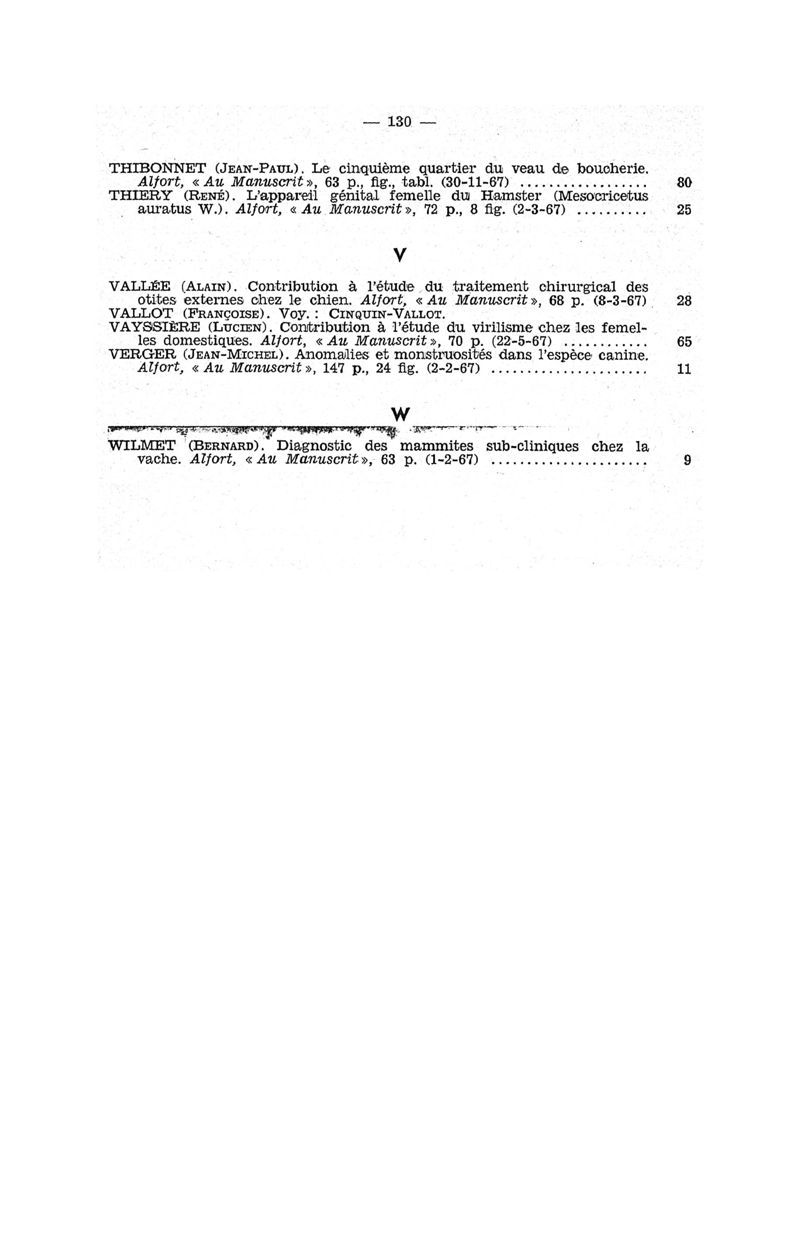 — 130 —

THIBONNET (Jean-Paul). Le cinquième quartier du veau de boucherie. Alfort, « Au Manuscrit », 63 p., fig., tabl. (30-11-67) .................. 80
THIERY (René). L'appareil génital femelle du Hamster (Mesocricetus auratus W.). Alfort, « Au Manuscrit », 72 p., 8 fig. (2-3-67) .......... 25

V

VALLÉE (Alain). Contribution à l'étude du traitement chirurgical des otites externes chez le chien. Alfort, « Au Manuscrit », 68 p. (8-3-67) 28
VALLOT (Françoise). Voy. : Cinquin-Vallot.
VAYSSIÈRE (Lucien). Contribution à l'étude du virilisme chez les femelles domestiques. Alfort, « Au Manuscrit », 70 p. (22-5-67) ............ 65
VERGER (Jean-Michel). Anomalies et monstruosités dans l'espèce canine. Alfort, « Au Manuscrit », 147 p., 24 fig. (2-2-67) ...................... 11

W

WILMET (Bernard). Diagnostic des mammites sub-cliniques chez la vache. Alfort, « Au Manuscrit », 63 p. (1-2-67) ...................... 9